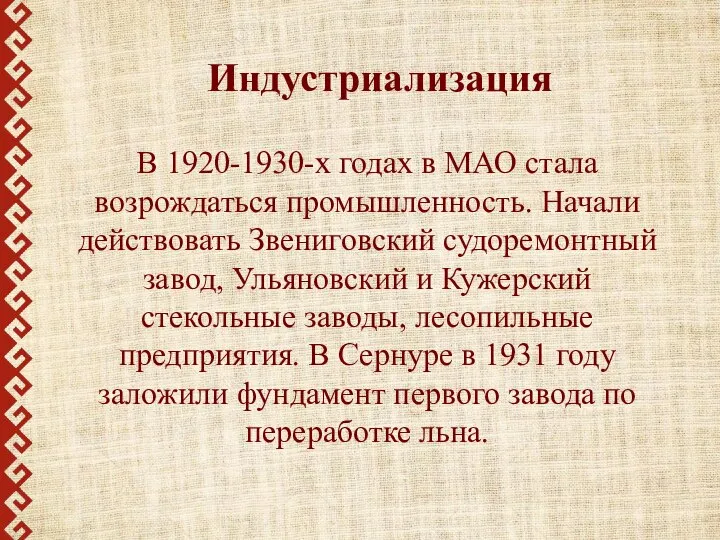 Индустриализация

В 1920-1930-х годах в МАО стала возрождаться промышленность. Начали действовать Звениговский судоремонтный завод, Ульяновский и Кужерский стекольные заводы, лесопильные предприятия. В Сернуре в 1931 году заложили фундамент первого завода по переработке льна.